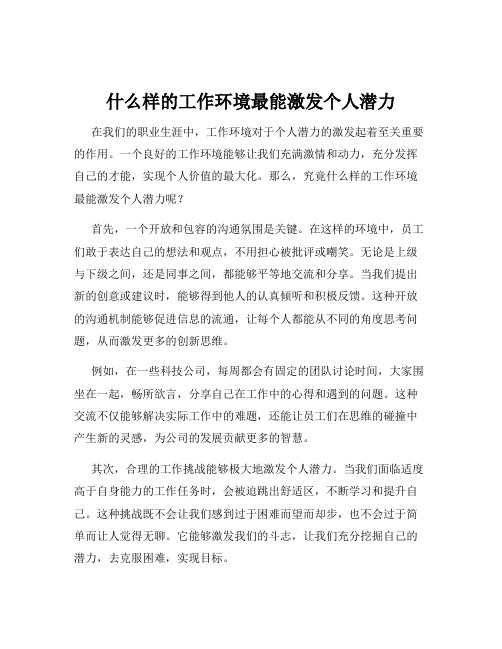 什么样的工作环境最能激发个人潜力

在我们的职业生涯中，工作环境对于个人潜力的激发起着至关重要的作用。一个良好的工作环境能够让我们充满激情和动力，充分发挥自己的才能，实现个人价值的最大化。那么，究竟什么样的工作环境最能激发个人潜力呢？

首先，一个开放和包容的沟通氛围是关键。在这样的环境中，员工们敢于表达自己的想法和观点，不用担心被批评或嘲笑。无论是上级与下级之间，还是同事之间，都能够平等地交流和分享。当我们提出新的创意或建议时，能够得到他人的认真倾听和积极反馈。这种开放的沟通机制能够促进信息的流通，让每个人都能从不同的角度思考问题，从而激发更多的创新思维。

例如，在一些科技公司，每周都会有固定的团队讨论时间，大家围坐在一起，畅所欲言，分享自己在工作中的心得和遇到的问题。这种交流不仅能够解决实际工作中的难题，还能让员工们在思维的碰撞中产生新的灵感，为公司的发展贡献更多的智慧。

其次，合理的工作挑战能够极大地激发个人潜力。当我们面临适度高于自身能力的工作任务时，会被迫跳出舒适区，不断学习和提升自己。这种挑战既不会让我们感到过于困难而望而却步，也不会过于简单而让人觉得无聊。它能够激发我们的斗志，让我们充分挖掘自己的潜力，去克服困难，实现目标。